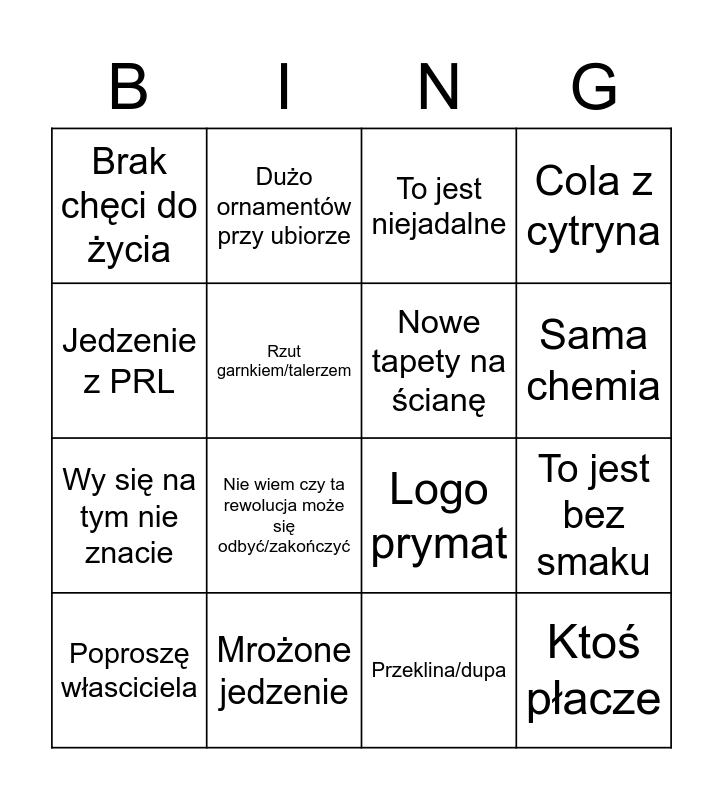 | B | I | N | G |
|---|---|---|---|
| Brak chęci do życia | Dużo ornamentów przy ubiorze | To jest niejadalne | Cola z cytryna |
| Jedzenie z PRL | Rzut garnkiem/talerzem | Nowe tapety na ścianę | Sama chemia |
| Wy się na tym nie znacie | Nie wiem czy ta rewolucja może się odbyć/zakończyć | Logo prymat | To jest bez smaku |
| Poproszę własciciela | Mrożone jedzenie | Przeklina/dupa | Ktoś płacze |